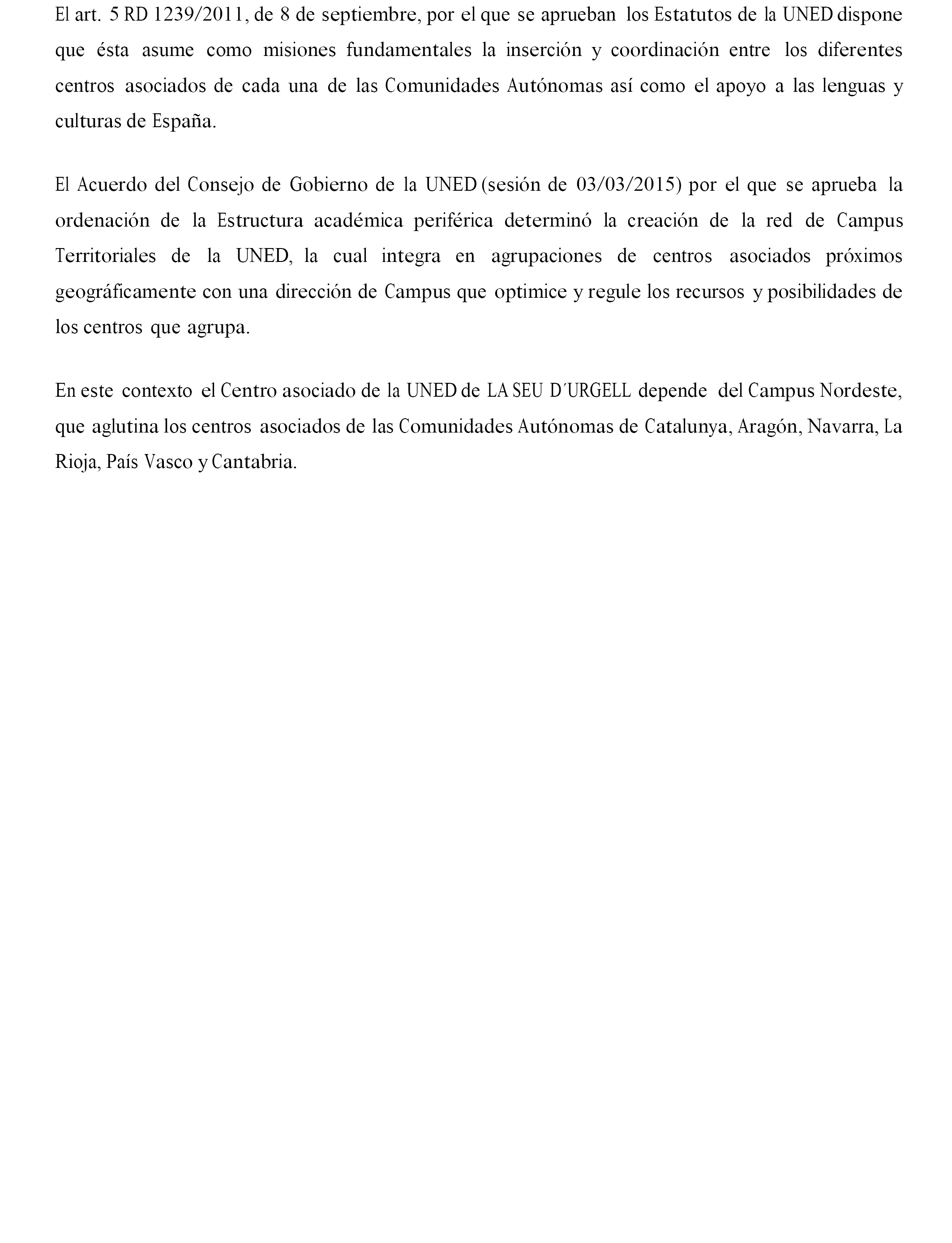 El art. 5 RD 1239/2011, de 8 de septiembre, por el que se aprueban los Estatutos de la UNED dispone que ésta asume como misiones fundamentales la inserción y coordinación entre los diferentes centros asociados de cada una de las Comunidades Autónomas así como el apoyo a las lenguas y culturas de España.

El Acuerdo del Consejo de Gobierno de la UNED (sesión de 03/03/2015) por el que se aprueba la ordenación de la Estructura académica periférica determinó la creación de la red de Campus Territoriales de la UNED, la cual integra en agrupaciones de centros asociados próximos geográficamente con una dirección de Campus que optimice y regule los recursos y posibilidades de los centros que agrupa.

En este contexto el Centro asociado de la UNED de LA SEU D´URGELL depende del Campus Nordeste, que aglutina los centros asociados de las Comunidades Autónomas de Catalunya, Aragón, Navarra, La Rioja, País Vasco y Cantabria.